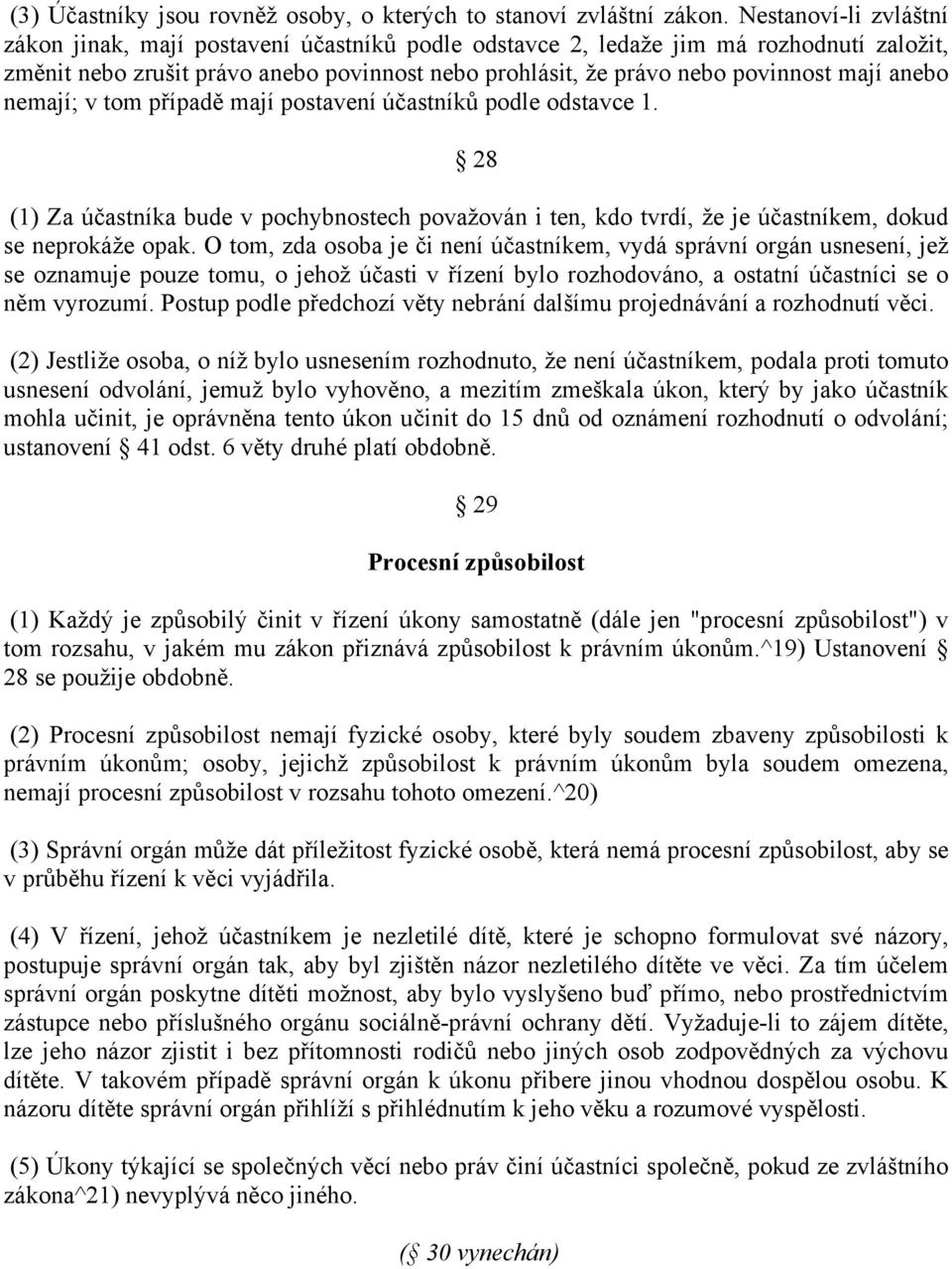 (3) Účastníky jsou rovněž osoby, o kterých to stanoví zvláštní zákon. Nestanoví-li zvláštní zákon jinak, mají postavení účastníků podle odstavce 2, ledaže jim má rozhodnutí založit, změnit nebo zrušit právo anebo povinnost nebo prohlásit, že právo nebo povinnost mají anebo nemají; v tom případě mají postavení účastníků podle odstavce 1.

§ 28

(1) Za účastníka bude v pochybnostech považován i ten, kdo tvrdí, že je účastníkem, dokud se neprokáže opak. O tom, zda osoba je či není účastníkem, vydá správní orgán usnesení, jež se oznamuje pouze tomu, o jehož účasti v řízení bylo rozhodováno, a ostatní účastníci se o něm vyrozumí. Postup podle předchozí věty nebrání dalšímu projednávání a rozhodnutí věci.

(2) Jestliže osoba, o níž bylo usnesením rozhodnuto, že není účastníkem, podala proti tomuto usnesení odvolání, jemuž bylo vyhověno, a mezitím zmeškala úkon, který by jako účastník mohla učinit, je oprávněna tento úkon učinit do 15 dnů od oznámení rozhodnutí o odvolání; ustanovení § 41 odst. 6 věty druhé platí obdobně.

§ 29

Procesní způsobilost

(1) Každý je způsobilý činit v řízení úkony samostatně (dále jen "procesní způsobilost") v tom rozsahu, v jakém mu zákon přiznává způsobilost k právním úkonům.^19) Ustanovení § 28 se použije obdobně.

(2) Procesní způsobilost nemají fyzické osoby, které byly soudem zbaveny způsobilosti k právním úkonům; osoby, jejichž způsobilost k právním úkonům byla soudem omezena, nemají procesní způsobilost v rozsahu tohoto omezení.^20)

(3) Správní orgán může dát příležitost fyzické osobě, která nemá procesní způsobilost, aby se v průběhu řízení k věci vyjádřila.

(4) V řízení, jehož účastníkem je nezletilé dítě, které je schopno formulovat své názory, postupuje správní orgán tak, aby byl zjištěn názor nezletilého dítěte ve věci. Za tím účelem správní orgán poskytne dítěti možnost, aby bylo vyslyšeno buď přímo, nebo prostřednictvím zástupce nebo příslušného orgánu sociálně-právní ochrany dětí. Vyžaduje-li to zájem dítěte, lze jeho názor zjistit i bez přítomnosti rodičů nebo jiných osob zodpovědných za výchovu dítěte. V takovém případě správní orgán k úkonu přibere jinou vhodnou dospělou osobu. K názoru dítěte správní orgán přihlíží s přihlédnutím k jeho věku a rozumové vyspělosti.

(5) Úkony týkající se společných věcí nebo práv činí účastníci společně, pokud ze zvláštního zákona^21) nevyplývá něco jiného.

(§ 30 vynechán)